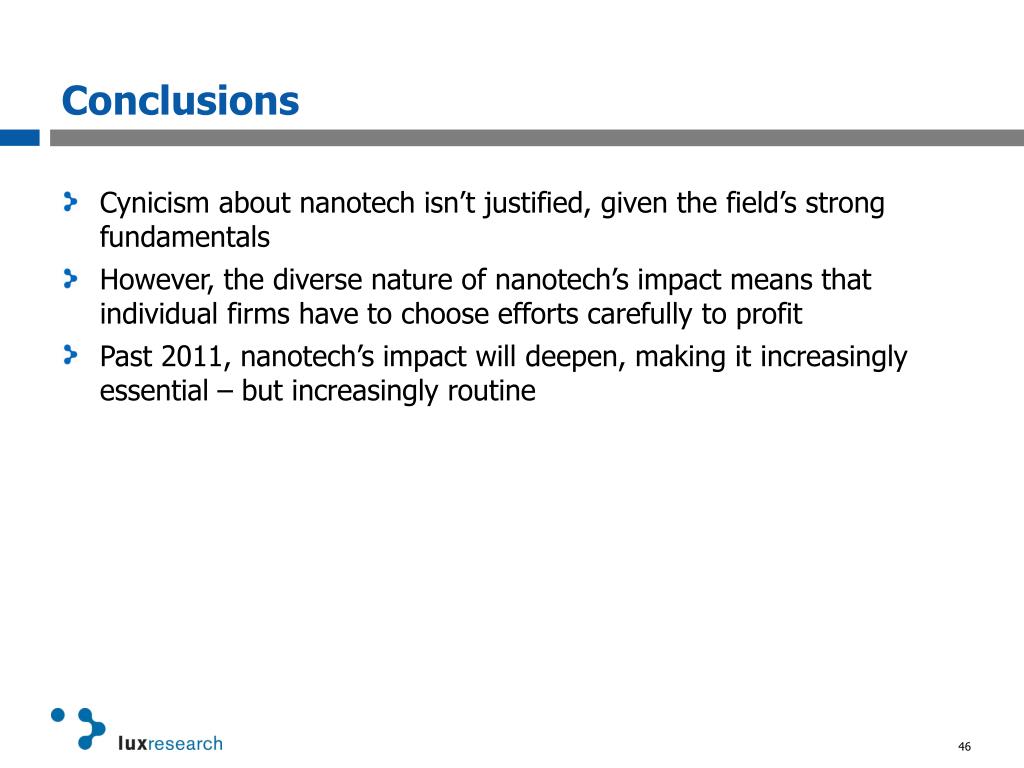 Conclusions

Cynicism about nanotech isn't justified, given the field's strong fundamentals

However, the diverse nature of nanotech's impact means that individual firms have to choose efforts carefully to profit

Past 2011, nanotech's impact will deepen, making it increasingly essential – but increasingly routine

luxresearch

46